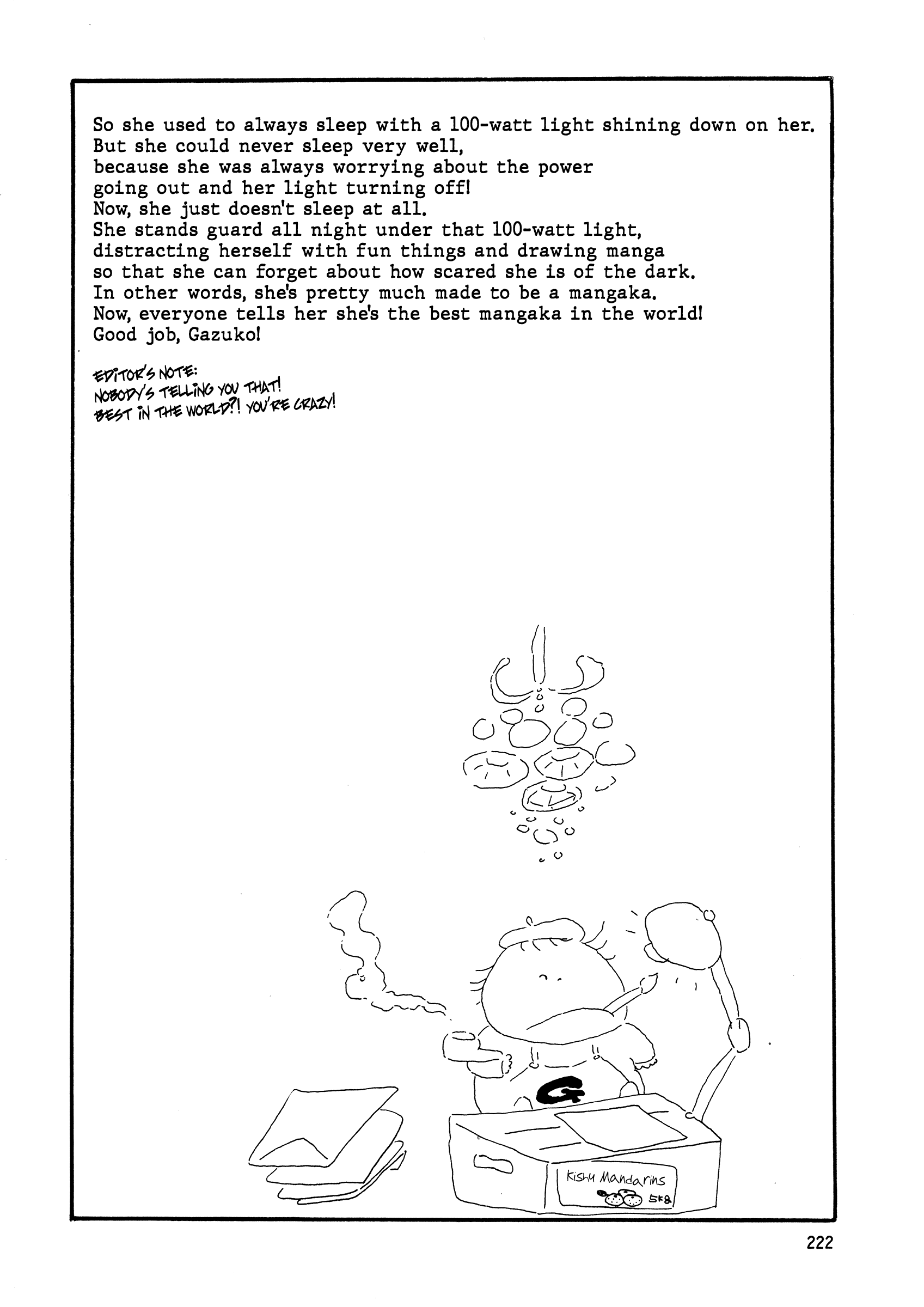 So she used to always sleep with a 100-watt light shining down on her.
But she could never sleep very well,
because she was always worrying about the power
going out and her light turning off!
Now, she just doesn't sleep at all.
She stands guard all night under that 100-watt light,
distracting herself with fun things and drawing manga
so that she can forget about how scared she is of the dark.
In other words, she's pretty much made to be a mangaka.
Now, everyone tells her she's the best mangaka in the world!
Good job, Gazuko!

EDITOR'S NOTE:
NOBODY'S TELLING YOU THAT!
BEST IN THE WORLD?! YOU'RE CRAZY!

G

Kishu Mandarins
5kg

222